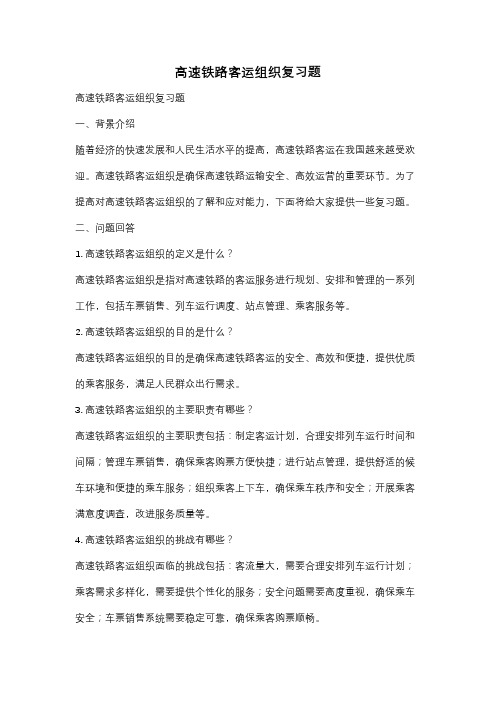 高速铁路客运组织复习题

高速铁路客运组织复习题

一、背景介绍

随着经济的快速发展和人民生活水平的提高，高速铁路客运在我国越来越受欢迎。高速铁路客运组织是确保高速铁路运输安全、高效运营的重要环节。为了提高对高速铁路客运组织的了解和应对能力，下面将给大家提供一些复习题。

二、问题回答

1. 高速铁路客运组织的定义是什么？

高速铁路客运组织是指对高速铁路的客运服务进行规划、安排和管理的一系列工作，包括车票销售、列车运行调度、站点管理、乘客服务等。

2. 高速铁路客运组织的目的是什么？

高速铁路客运组织的目的是确保高速铁路客运的安全、高效和便捷，提供优质的乘客服务，满足人民群众出行需求。

3. 高速铁路客运组织的主要职责有哪些？

高速铁路客运组织的主要职责包括：制定客运计划，合理安排列车运行时间和间隔；管理车票销售，确保乘客购票方便快捷；进行站点管理，提供舒适的候车环境和便捷的乘车服务；组织乘客上下车，确保乘车秩序和安全；开展乘客满意度调查，改进服务质量等。

4. 高速铁路客运组织的挑战有哪些？

高速铁路客运组织面临的挑战包括：客流量大，需要合理安排列车运行计划；乘客需求多样化，需要提供个性化的服务；安全问题需要高度重视，确保乘车安全；车票销售系统需要稳定可靠，确保乘客购票顺畅。